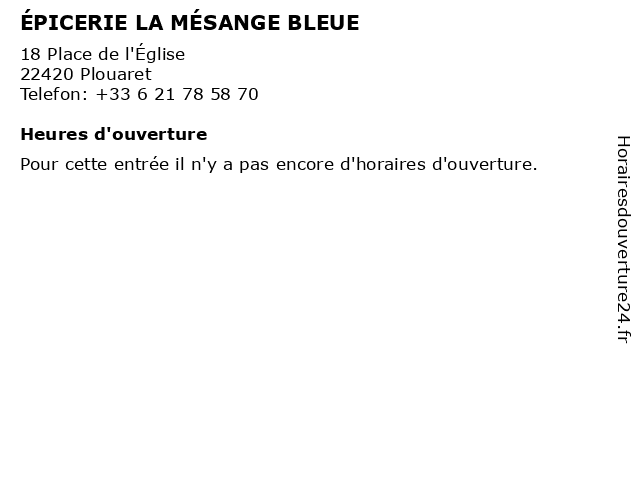 ÉPICERIE LA MÉSANGE BLEUE

18 Place de l'Église
22420 Plouaret
Telefon: +33 6 21 78 58 70

Heures d'ouverture

Pour cette entrée il n'y a pas encore d'horaires d'ouverture.

Horairesdouverture24.fr